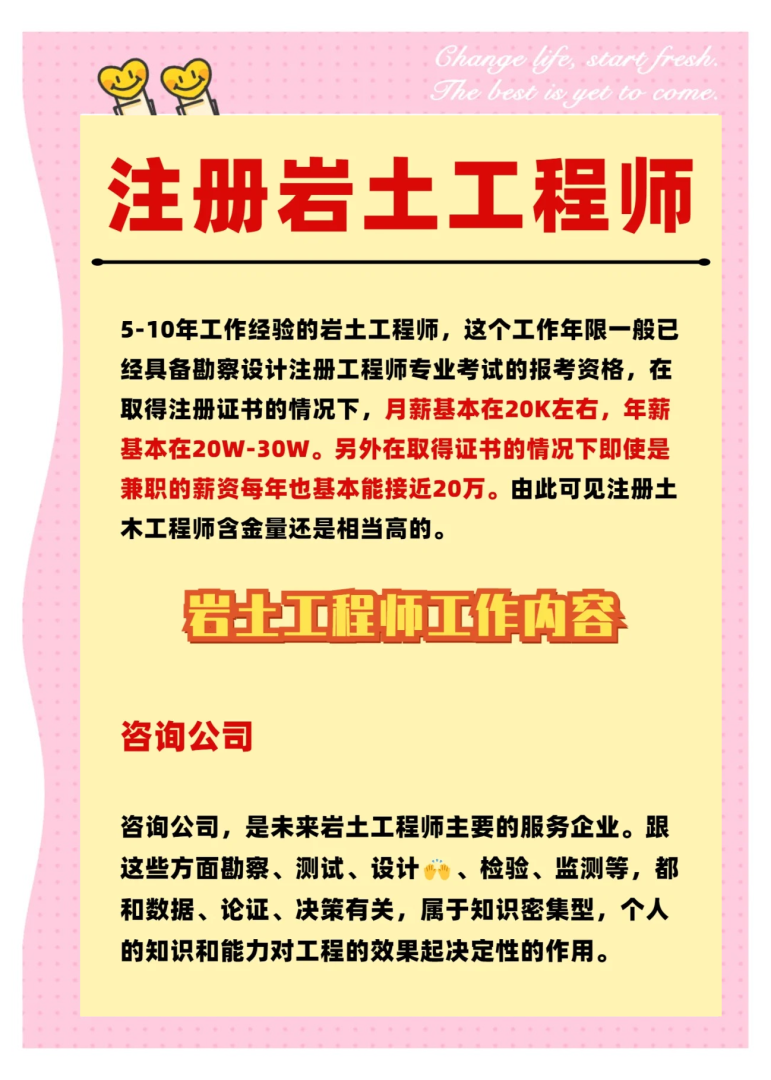 Change life, start fresh.
The best is yet to come.

注册岩土工程师

5-10年工作经验的岩土工程师，这个工作年限一般已经具备勘察设计注册工程师专业考试的报考资格，在取得注册证书的情况下，月薪基本在20K左右，年薪基本在20W-30W。另外在取得证书的情况下即使是兼职的薪资每年也基本能接近20万。由此可见注册土木工程师含金量还是相当高的。

岩土工程师工作内容

咨询公司

咨询公司，是未来岩土工程师主要的服务企业。跟这些方面勘察、测试、设计🙌、检验、监测等，都和数据、论证、决策有关，属于知识密集型，个人的知识和能力对工程的效果起决定性的作用。